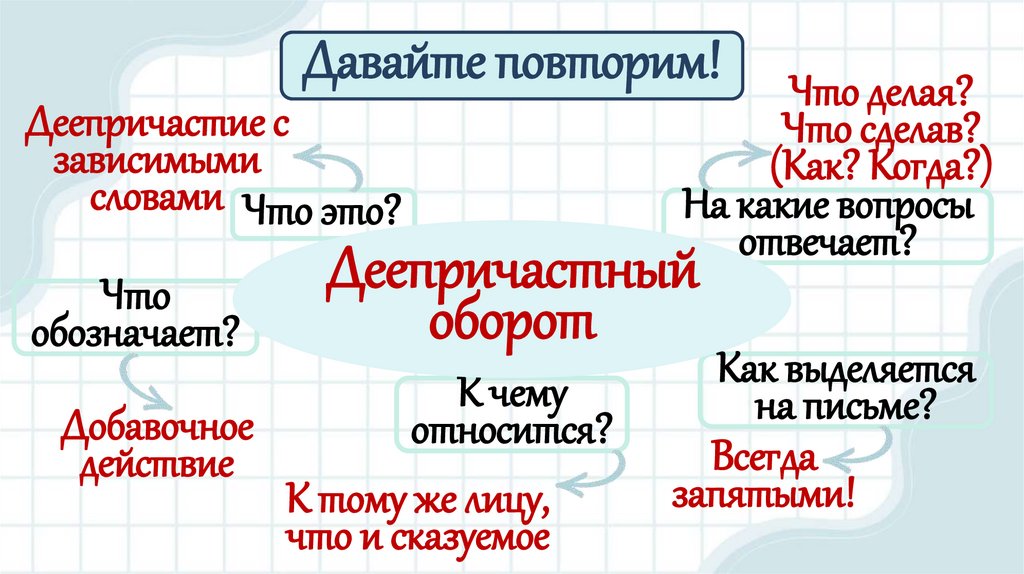 Давайте повторим!

Деепричастный оборот

Что это?

Деепричастие с зависимыми словами

На какие вопросы отвечает?

Что делая? Что сделав? (Как? Когда?)

Что обозначает?

Добавочное действие

К чему относится?

К тому же лицу, что и сказуемое

Как выделяется на письме?

Всегда запятыми!